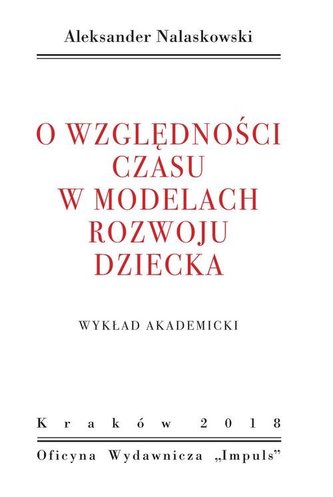 Aleksander Nalaskowski

O WZGLĘDNOŚCI CZASU W MODELACH ROZWOJU DZIECKA

WYKŁAD AKADEMICKI

Kraków 2018

Oficyna Wydawnicza „Impuls”